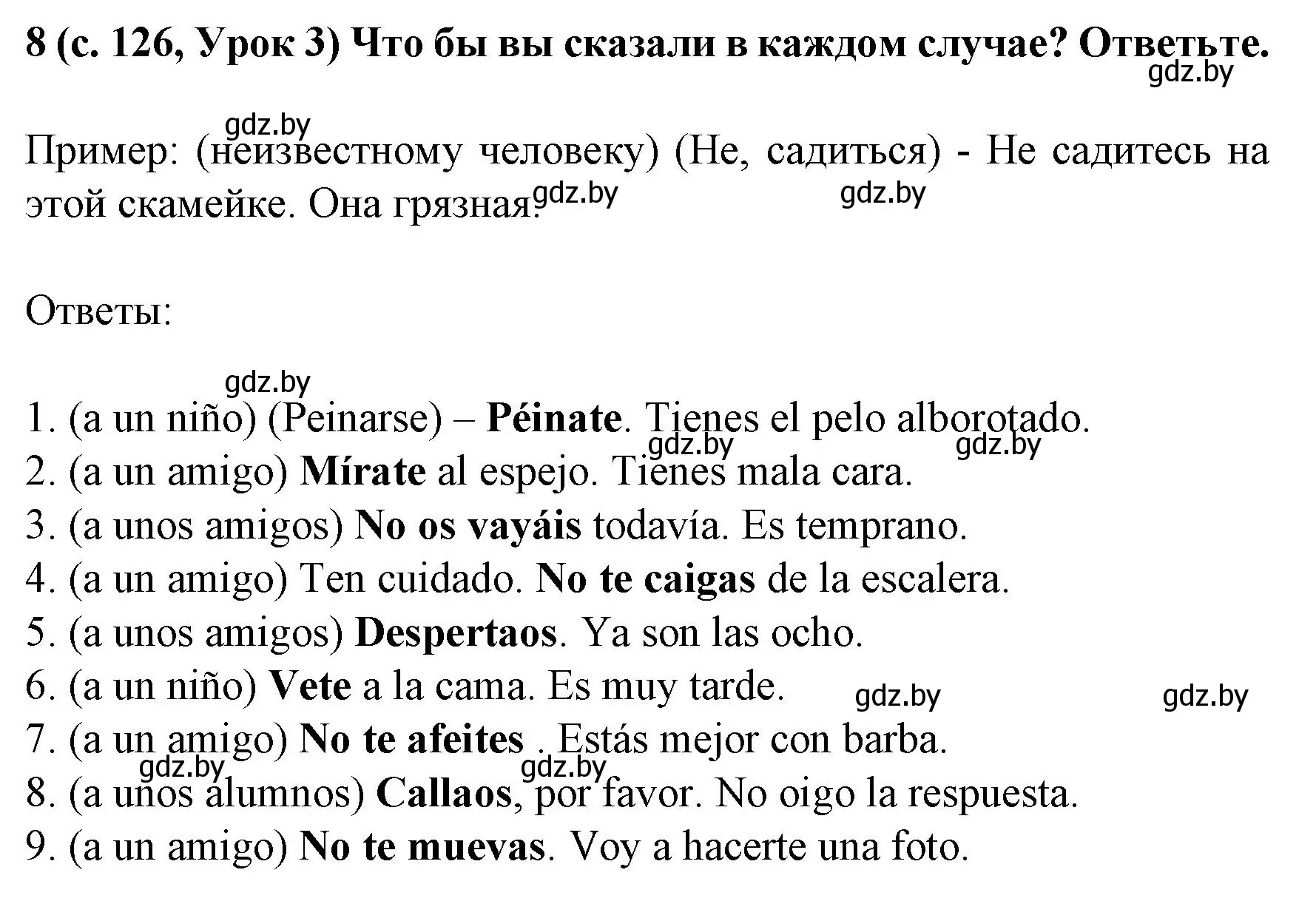 8 (с. 126, Урок 3) Что бы вы сказали в каждом случае? Ответьте.
gdz.by

gdz.by
Пример: (неизвестному человеку) (Не, садиться) - Не садитесь на этой скамейке. Она грязная. gdz.by gdz.by

Ответы:

gdz.by
1. (a un niño) (Peinarse) – Péinate. Tienes el pelo alborotado.
gdz.by gdz.by
2. (a un amigo) Mírate al espejo. Tienes mala cara.
3. (a unos amigos) No os vayáis todavía. Es temprano.
4. (a un amigo) Ten cuidado. No te caigas de la escalera.
5. (a unos amigos) Despertaos. Ya son las ocho.
6. (a un niño) Vete a la cama. Es muy tarde. gdz.by gdz.by
7. (a un amigo) No te afeites . Estás mejor con barba.
gdz.by gdz.by
8. (a unos alumnos) Callaos, por favor. No oigo la respuesta.
9. (a un amigo) No te muevas. Voy a hacerte una foto.